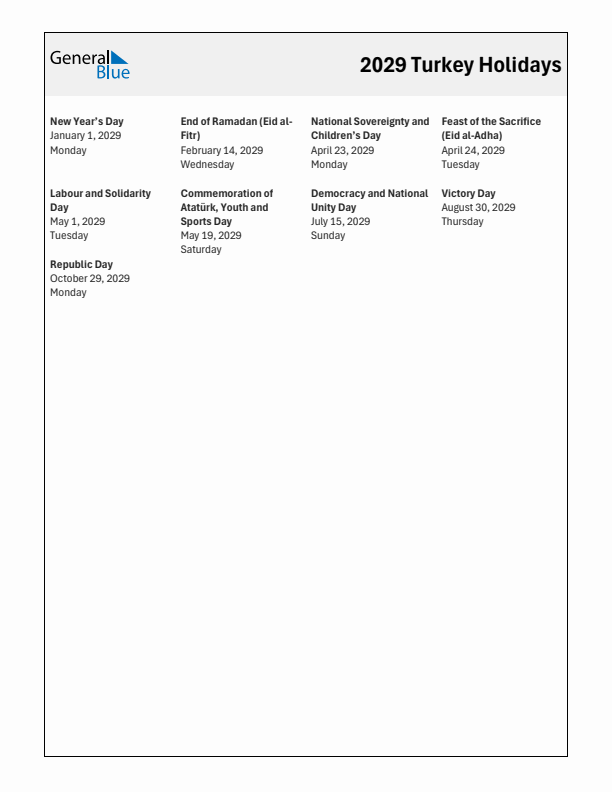 General Blue

2029 Turkey Holidays

New Year's Day
January 1, 2029
Monday

End of Ramadan (Eid al-Fitr)
February 14, 2029
Wednesday

National Sovereignty and Children's Day
April 23, 2029
Monday

Feast of the Sacrifice (Eid al-Adha)
April 24, 2029
Tuesday

Labour and Solidarity Day
May 1, 2029
Tuesday

Commemoration of Atatürk, Youth and Sports Day
May 19, 2029
Saturday

Democracy and National Unity Day
July 15, 2029
Sunday

Victory Day
August 30, 2029
Thursday

Republic Day
October 29, 2029
Monday